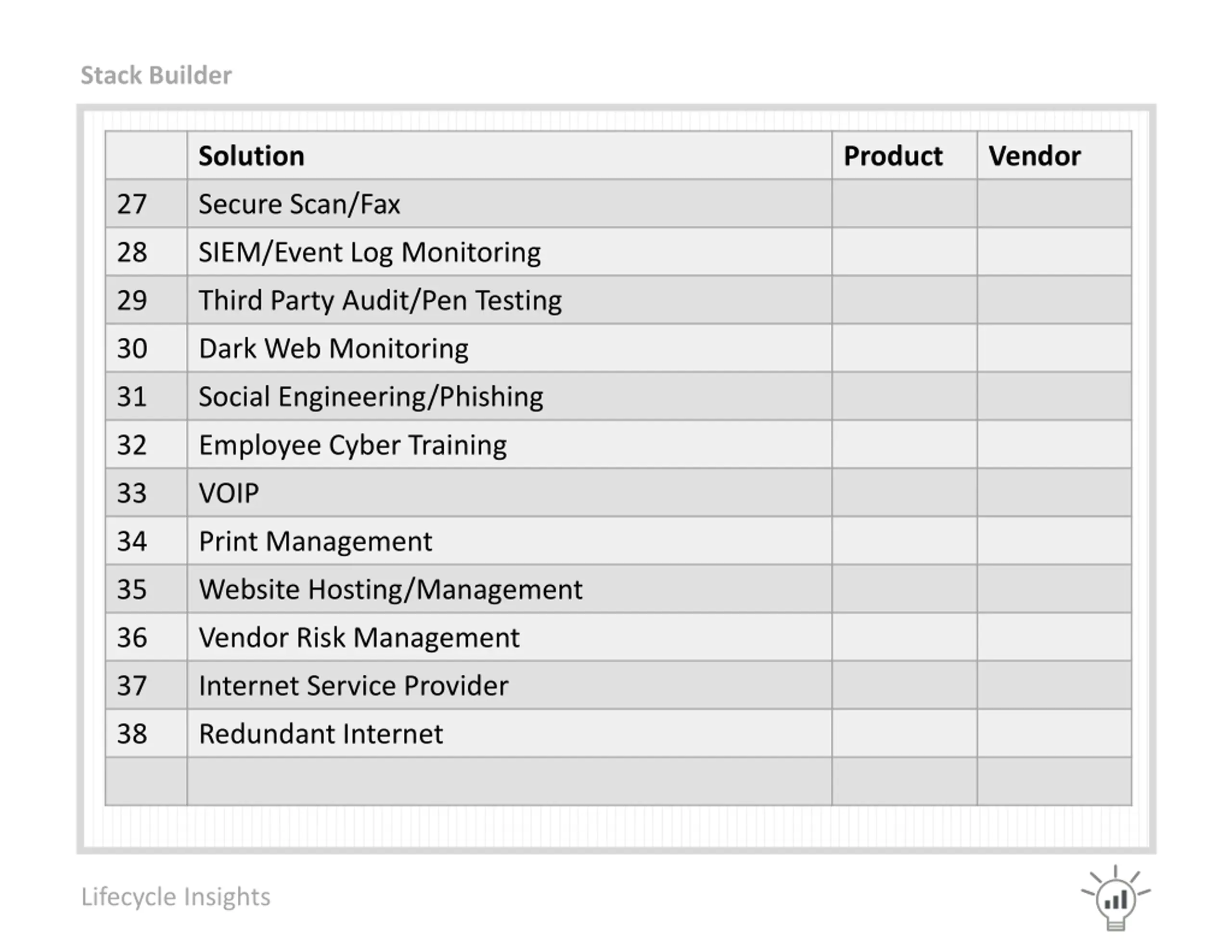 Stack Builder

| | Solution | Product | Vendor |
|---|---|---|---|
| 27 | Secure Scan/Fax | | |
| 28 | SIEM/Event Log Monitoring | | |
| 29 | Third Party Audit/Pen Testing | | |
| 30 | Dark Web Monitoring | | |
| 31 | Social Engineering/Phishing | | |
| 32 | Employee Cyber Training | | |
| 33 | VOIP | | |
| 34 | Print Management | | |
| 35 | Website Hosting/Management | | |
| 36 | Vendor Risk Management | | |
| 37 | Internet Service Provider | | |
| 38 | Redundant Internet | | |
| | | | |

Lifecycle Insights